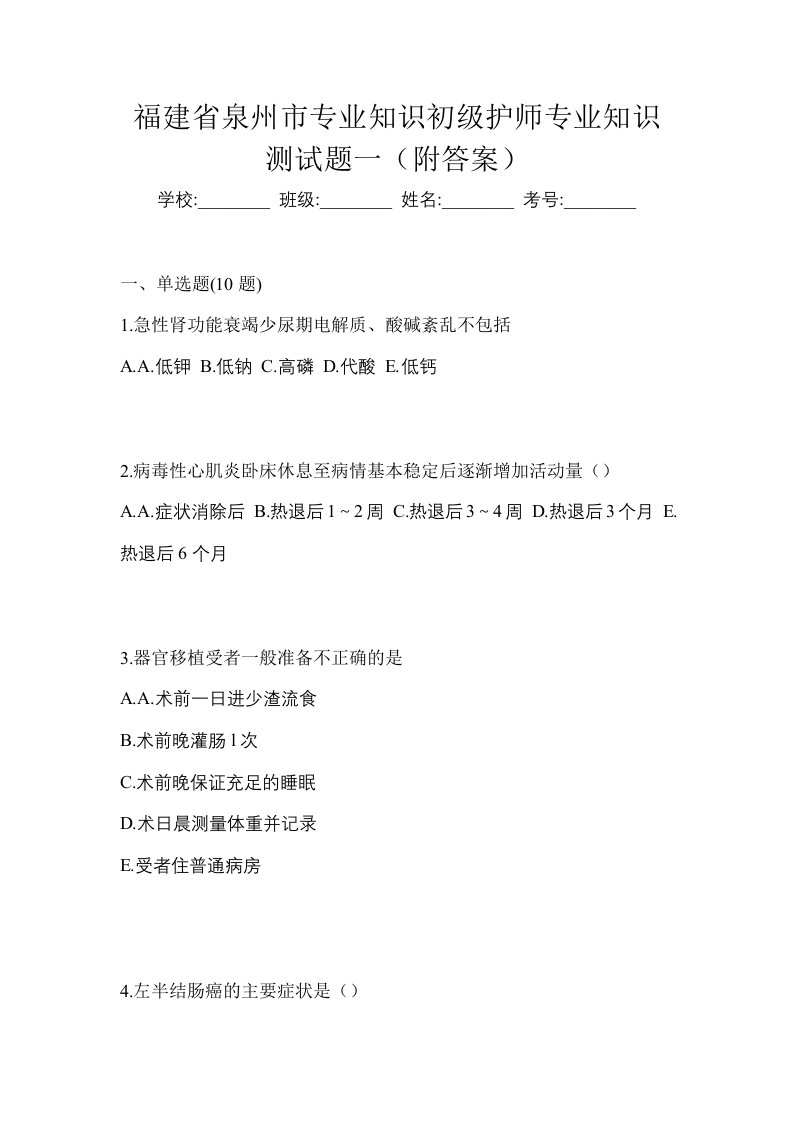 福建省泉州市专业知识初级护师专业知识测试题一（附答案）

学校:________ 班级:________ 姓名:________ 考号:________

一、单选题(10 题)

1.急性肾功能衰竭少尿期电解质、酸碱紊乱不包括

A.A.低钾 B.低钠 C.高磷 D.代酸 E.低钙

2.病毒性心肌炎卧床休息至病情基本稳定后逐渐增加活动量（）

A.A.症状消除后 B.热退后 1 ~ 2 周 C.热退后 3 ~ 4 周 D.热退后 3 个月 E.热退后 6 个月

3.器官移植受者一般准备不正确的是

A.A.术前一日进少渣流食

B.术前晚灌肠 l 次

C.术前晚保证充足的睡眠

D.术日晨测量体重并记录

E.受者住普通病房

4.左半结肠癌的主要症状是（）